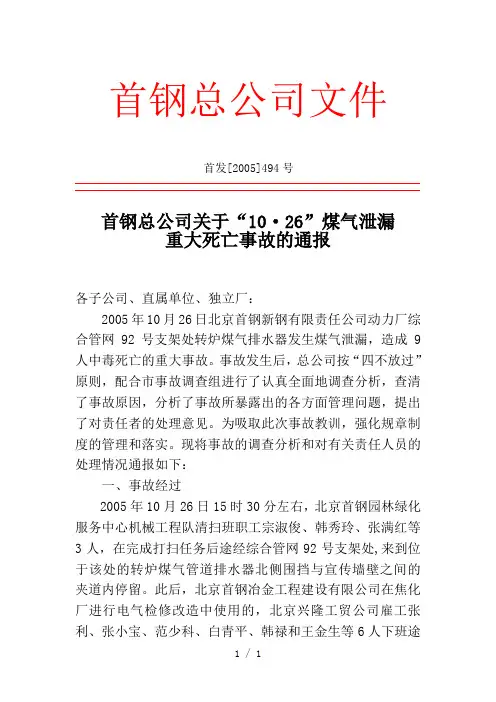 首钢总公司文件

首发[2005]494号

首钢总公司关于“10·26”煤气泄漏重大死亡事故的通报

各子公司、直属单位、独立厂：

2005年10月26日北京首钢新钢有限责任公司动力厂综合管网92号支架处转炉煤气排水器发生煤气泄漏，造成9人中毒死亡的重大事故。事故发生后，总公司按“四不放过”原则，配合市事故调查组进行了认真全面地调查分析，查清了事故原因，分析了事故所暴露出的各方面管理问题，提出了对责任者的处理意见。为吸取此次事故教训，强化规章制度的管理和落实。现将事故的调查分析和对有关责任人员的处理情况通报如下：

一、事故经过

2005年10月26日15时30分左右，北京首钢园林绿化服务中心机械工程队清扫班职工宗淑俊、韩秀玲、张满红等3人，在完成打扫任务后途经综合管网92号支架处,来到位于该处的转炉煤气管道排水器北侧围挡与宣传墙壁之间的夹道内停留。此后，北京首钢冶金工程建设有限公司在焦化厂进行电气检修改造中使用的，北京兴隆工贸公司雇工张利、张小宝、范少科、白青平、韩禄和王金生等6人下班途

1 / 1